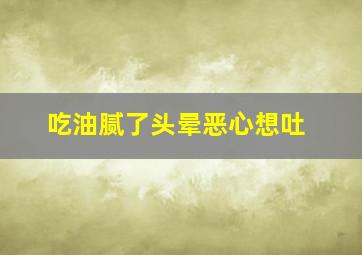 吃油腻了头晕恶心想吐